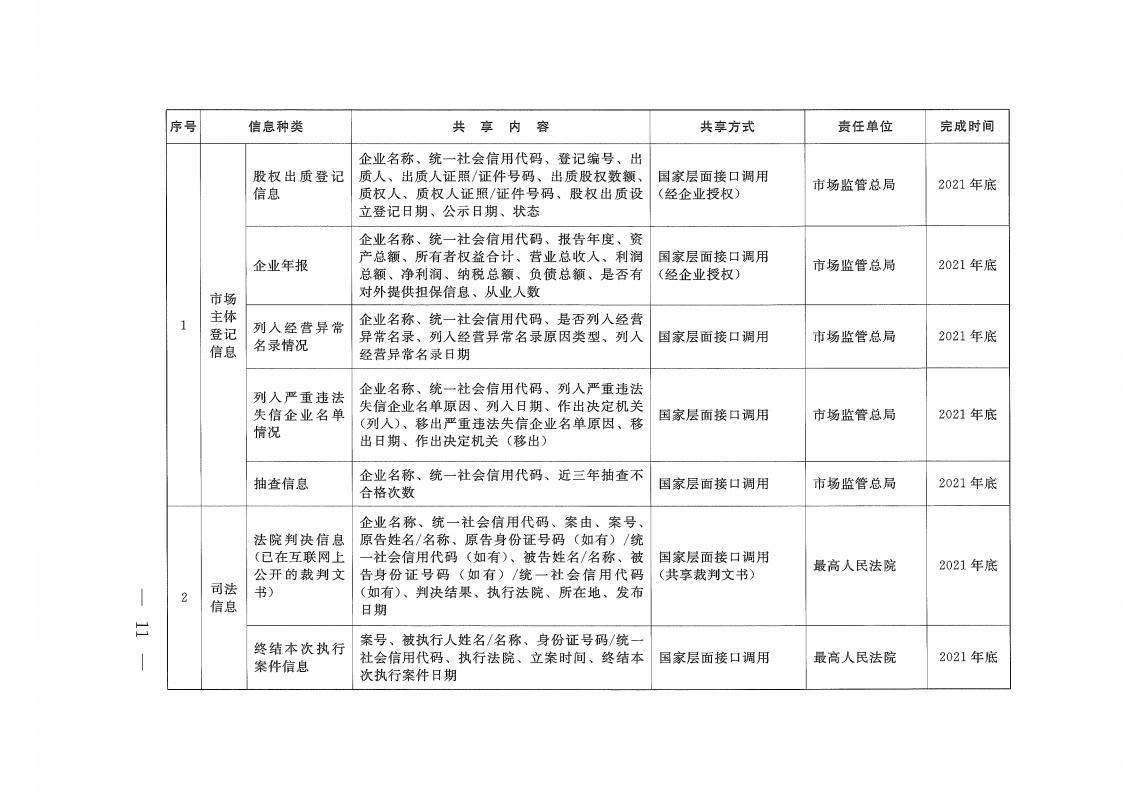 | 序号 | 信息种类 | | 共享内容 | 共享方式 | 责任单位 | 完成时间 |
|---|---|---|---|---|---|---|
| 1 | 市场主体登记信息 | 股权出质登记信息 | 企业名称、统一社会信用代码、登记编号、出质人、出质人证照/证件号码、出质股权数额、质权人、质权人证照/证件号码、股权出质设立登记日期、公示日期、状态 | 国家层面接口调用（经企业授权） | 市场监管总局 | 2021年底 |
| | | 企业年报 | 企业名称、统一社会信用代码、报告年度、资产总额、所有者权益合计、营业总收入、利润总额、净利润、纳税总额、负债总额、是否有对外提供担保信息、从业人数 | 国家层面接口调用（经企业授权） | 市场监管总局 | 2021年底 |
| | | 列入经营异常名录情况 | 企业名称、统一社会信用代码、是否列入经营异常名录、列入经营异常名录原因类型、列入经营异常名录日期 | 国家层面接口调用 | 市场监管总局 | 2021年底 |
| | | 列入严重违法失信企业名单情况 | 企业名称、统一社会信用代码、列入严重违法失信企业名单原因、列入日期、作出决定机关（列入）、移出严重违法失信企业名单原因、移出日期、作出决定机关（移出） | 国家层面接口调用 | 市场监管总局 | 2021年底 |
| | | 抽查信息 | 企业名称、统一社会信用代码、近三年抽查不合格次数 | 国家层面接口调用 | 市场监管总局 | 2021年底 |
| 2 | 司法信息 | 法院判决信息（已在互联网上公开的裁判文书） | 企业名称、统一社会信用代码、案由、案号、原告姓名/名称、原告身份证号码（如有）/统一社会信用代码（如有）、被告姓名/名称、被告身份证号码（如有）/统一社会信用代码（如有）、判决结果、执行法院、所在地、发布日期 | 国家层面接口调用（共享裁判文书） | 最高人民法院 | 2021年底 |
| | | 终结本次执行案件信息 | 案号、被执行人姓名/名称、身份证号码/统一社会信用代码、执行法院、立案时间、终结本次执行案件日期 | 国家层面接口调用 | 最高人民法院 | 2021年底 |

— 11 —